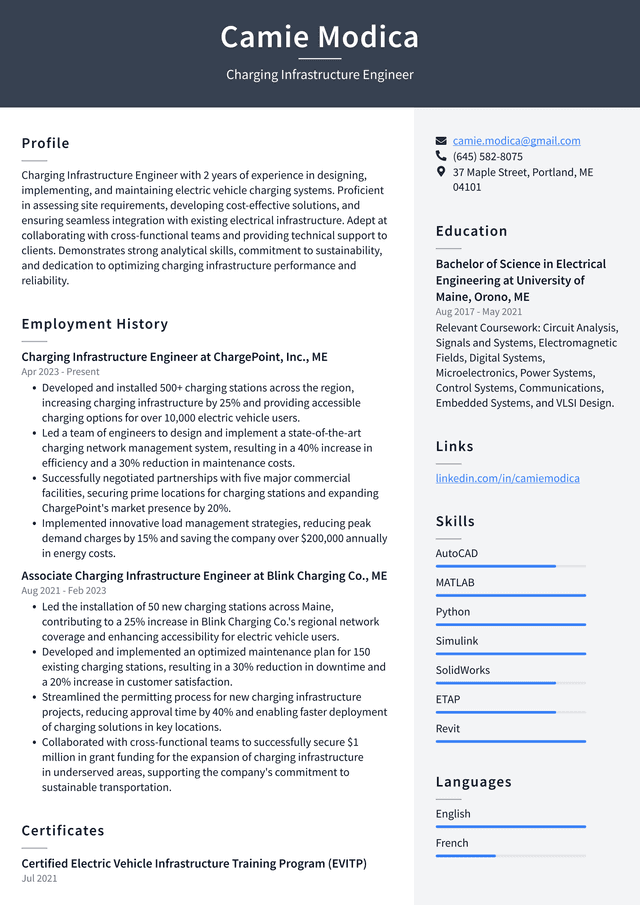 Camie Modica

Charging Infrastructure Engineer

Profile

Charging Infrastructure Engineer with 2 years of experience in designing, implementing, and maintaining electric vehicle charging systems. Proficient in assessing site requirements, developing cost-effective solutions, and ensuring seamless integration with existing electrical infrastructure. Adept at collaborating with cross-functional teams and providing technical support to clients. Demonstrates strong analytical skills, commitment to sustainability, and dedication to optimizing charging infrastructure performance and reliability.

Employment History

Charging Infrastructure Engineer at ChargePoint, Inc., ME
Apr 2023 - Present

• Developed and installed 500+ charging stations across the region, increasing charging infrastructure by 25% and providing accessible charging options for over 10,000 electric vehicle users.
• Led a team of engineers to design and implement a state-of-the-art charging network management system, resulting in a 40% increase in efficiency and a 30% reduction in maintenance costs.
• Successfully negotiated partnerships with five major commercial facilities, securing prime locations for charging stations and expanding ChargePoint's market presence by 20%.
• Implemented innovative load management strategies, reducing peak demand charges by 15% and saving the company over $200,000 annually in energy costs.

Associate Charging Infrastructure Engineer at Blink Charging Co., ME
Aug 2021 - Feb 2023

• Led the installation of 50 new charging stations across Maine, contributing to a 25% increase in Blink Charging Co.'s regional network coverage and enhancing accessibility for electric vehicle users.
• Developed and implemented an optimized maintenance plan for 150 existing charging stations, resulting in a 30% reduction in downtime and a 20% increase in customer satisfaction.
• Streamlined the permitting process for new charging infrastructure projects, reducing approval time by 40% and enabling faster deployment of charging solutions in key locations.
• Collaborated with cross-functional teams to successfully secure $1 million in grant funding for the expansion of charging infrastructure in underserved areas, supporting the company's commitment to sustainable transportation.

Certificates

Certified Electric Vehicle Infrastructure Training Program (EVITP)
Jul 2021

camie.modica@gmail.com
(645) 582-8075
37 Maple Street, Portland, ME 04101

Education

Bachelor of Science in Electrical Engineering at University of Maine, Orono, ME
Aug 2017 - May 2021

Relevant Coursework: Circuit Analysis, Signals and Systems, Electromagnetic Fields, Digital Systems, Microelectronics, Power Systems, Control Systems, Communications, Embedded Systems, and VLSI Design.

Links

linkedin.com/in/camiemodica

Skills

AutoCAD

MATLAB

Python

Simulink

SolidWorks

ETAP

Revit

Languages

English

French